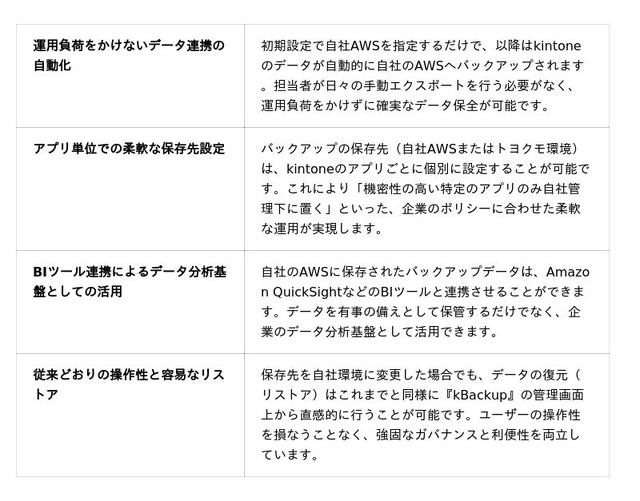 | 運用負荷をかけないデータ連携の自動化 | 初期設定で自社AWSを指定するだけで、以降はkintoneのデータが自動的に自社のAWSへバックアップされます。担当者が日々の手動エクスポートを行う必要がなく、運用負荷をかけずに確実なデータ保全が可能です。 |
|---|---|
| アプリ単位での柔軟な保存先設定 | バックアップの保存先（自社AWSまたはトヨクモ環境）は、kintoneのアプリごとに個別に設定することが可能です。これにより「機密性の高い特定のアプリのみ自社管理下に置く」といった、企業のポリシーに合わせた柔軟な運用が実現します。 |
| BIツール連携によるデータ分析基盤としての活用 | 自社のAWSに保存されたバックアップデータは、Amazon QuickSightなどのBIツールと連携させることができます。データを有事の備えとして保管するだけでなく、企業のデータ分析基盤として活用できます。 |
| 従来どおりの操作性と容易なリストア | 保存先を自社環境に変更した場合でも、データの復元（リストア）はこれまでと同様に『kBackup』の管理画面上から直感的に行うことが可能です。ユーザーの操作性を損なうことなく、強固なガバナンスと利便性を両立しています。 |